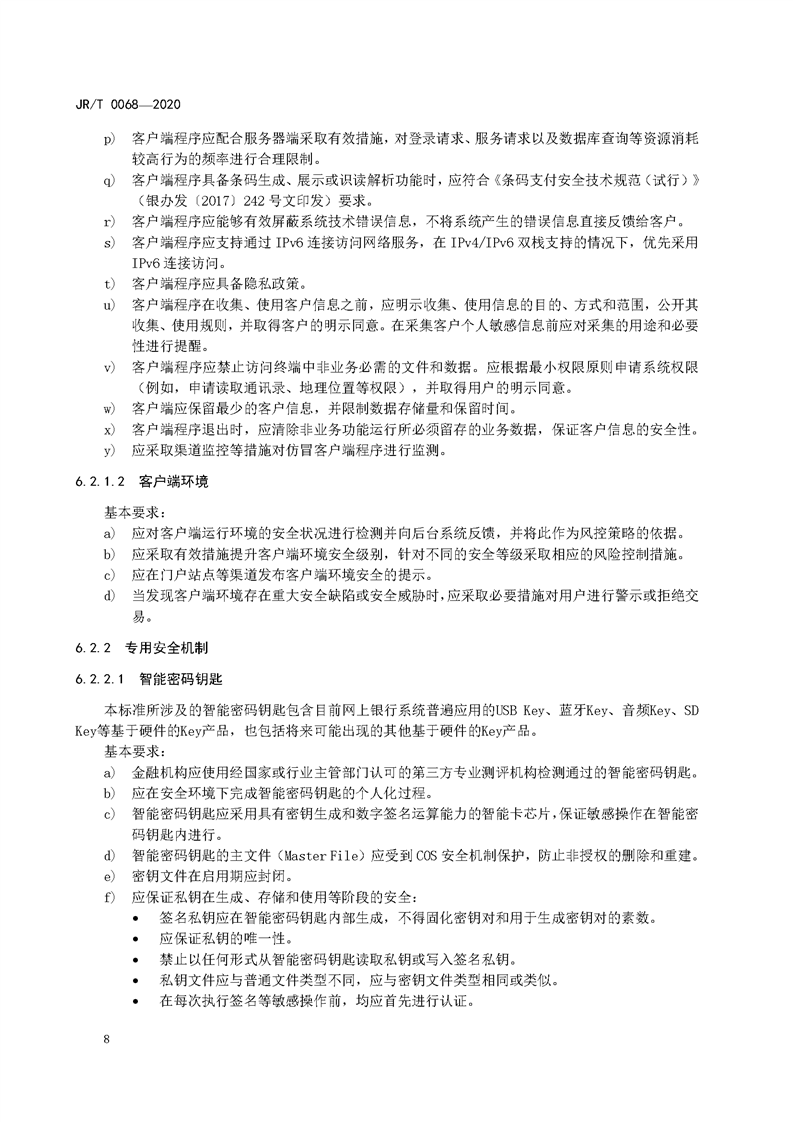 JR/T 0068—2020

p) 客户端程序应配合服务器端采取有效措施，对登录请求、服务请求以及数据库查询等资源消耗较高行为的频率进行合理限制。

q) 客户端程序具备条码生成、展示或识读解析功能时，应符合《条码支付安全技术规范（试行）》（银办发〔2017〕242 号文印发）要求。

r) 客户端程序应能够有效屏蔽系统技术错误信息，不将系统产生的错误信息直接反馈给客户。

s) 客户端程序应支持通过 IPv6 连接访问网络服务，在 IPv4/IPv6 双栈支持的情况下，优先采用 IPv6 连接访问。

t) 客户端程序应具备隐私政策。

u) 客户端程序在收集、使用客户信息之前，应明示收集、使用信息的目的、方式和范围，公开其收集、使用规则，并取得客户的明示同意。在采集客户个人敏感信息前应对采集的用途和必要性进行提醒。

v) 客户端程序应禁止访问终端中非业务必需的文件和数据。应根据最小权限原则申请系统权限（例如，申请读取通讯录、地理位置等权限），并取得用户的明示同意。

w) 客户端应保留最少的客户信息，并限制数据存储量和保留时间。

x) 客户端程序退出时，应清除非业务功能运行所必须留存的业务数据，保证客户信息的安全性。

y) 应采取渠道监控等措施对仿冒客户端程序进行监测。

6.2.1.2 客户端环境

基本要求：

a) 应对客户端运行环境的安全状况进行检测并向后台系统反馈，并将此作为风控策略的依据。

b) 应采取有效措施提升客户端环境安全级别，针对不同的安全等级采取相应的风险控制措施。

c) 应在门户站点等渠道发布客户端环境安全的提示。

d) 当发现客户端环境存在重大安全缺陷或安全威胁时，应采取必要措施对用户进行警示或拒绝交易。

6.2.2 专用安全机制

6.2.2.1 智能密码钥匙

本标准所涉及的智能密码钥匙包含目前网上银行系统普遍应用的USB Key、蓝牙Key、音频Key、SD Key等基于硬件的Key产品，也包括将来可能出现的其他基于硬件的Key产品。

基本要求：

a) 金融机构应使用经国家或行业主管部门认可的第三方专业测评机构检测通过的智能密码钥匙。

b) 应在安全环境下完成智能密码钥匙的个人化过程。

c) 智能密码钥匙应采用具有密钥生成和数字签名运算能力的智能卡芯片，保证敏感操作在智能密码钥匙内进行。

d) 智能密码钥匙的主文件（Master File）应受到 COS 安全机制保护，防止非授权的删除和重建。

e) 密钥文件在启用期应封闭。

f) 应保证私钥在生成、存储和使用等阶段的安全：

• 签名私钥应在智能密码钥匙内部生成，不得固化密钥对和用于生成密钥对的素数。

• 应保证私钥的唯一性。

• 禁止以任何形式从智能密码钥匙读取私钥或写入签名私钥。

• 私钥文件应与普通文件类型不同，应与密钥文件类型相同或类似。

• 在每次执行签名等敏感操作前，均应首先进行认证。

8